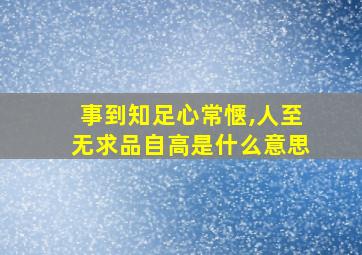 事到知足心常惬,人至无求品自高是什么意思